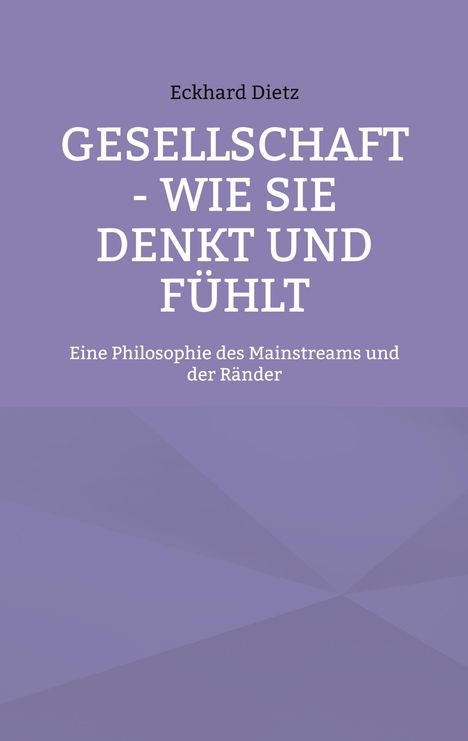 Eckhard Dietz

GESELLSCHAFT - WIE SIE DENKT UND FÜHLT

Eine Philosophie des Mainstreams und der Ränder